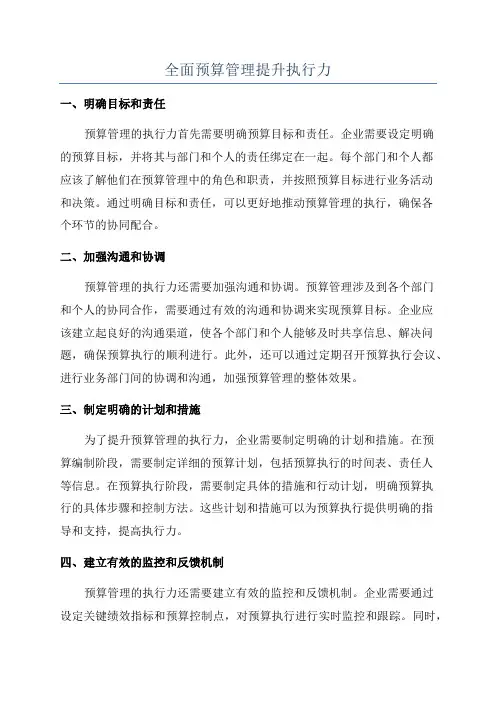 全面预算管理提升执行力

一、明确目标和责任

预算管理的执行力首先需要明确预算目标和责任。企业需要设定明确的预算目标，并将其与部门和个人的责任绑定在一起。每个部门和个人都应该了解他们在预算管理中的角色和职责，并按照预算目标进行业务活动和决策。通过明确目标和责任，可以更好地推动预算管理的执行，确保各个环节的协同配合。

二、加强沟通和协调

预算管理的执行力还需要加强沟通和协调。预算管理涉及到各个部门和个人的协同合作，需要通过有效的沟通和协调来实现预算目标。企业应该建立起良好的沟通渠道，使各个部门和个人能够及时共享信息、解决问题，确保预算执行的顺利进行。此外，还可以通过定期召开预算执行会议、进行业务部门间的协调和沟通，加强预算管理的整体效果。

三、制定明确的计划和措施

为了提升预算管理的执行力，企业需要制定明确的计划和措施。在预算编制阶段，需要制定详细的预算计划，包括预算执行的时间表、责任人等信息。在预算执行阶段，需要制定具体的措施和行动计划，明确预算执行的具体步骤和控制方法。这些计划和措施可以为预算执行提供明确的指导和支持，提高执行力。

四、建立有效的监控和反馈机制

预算管理的执行力还需要建立有效的监控和反馈机制。企业需要通过设定关键绩效指标和预算控制点，对预算执行进行实时监控和跟踪。同时，